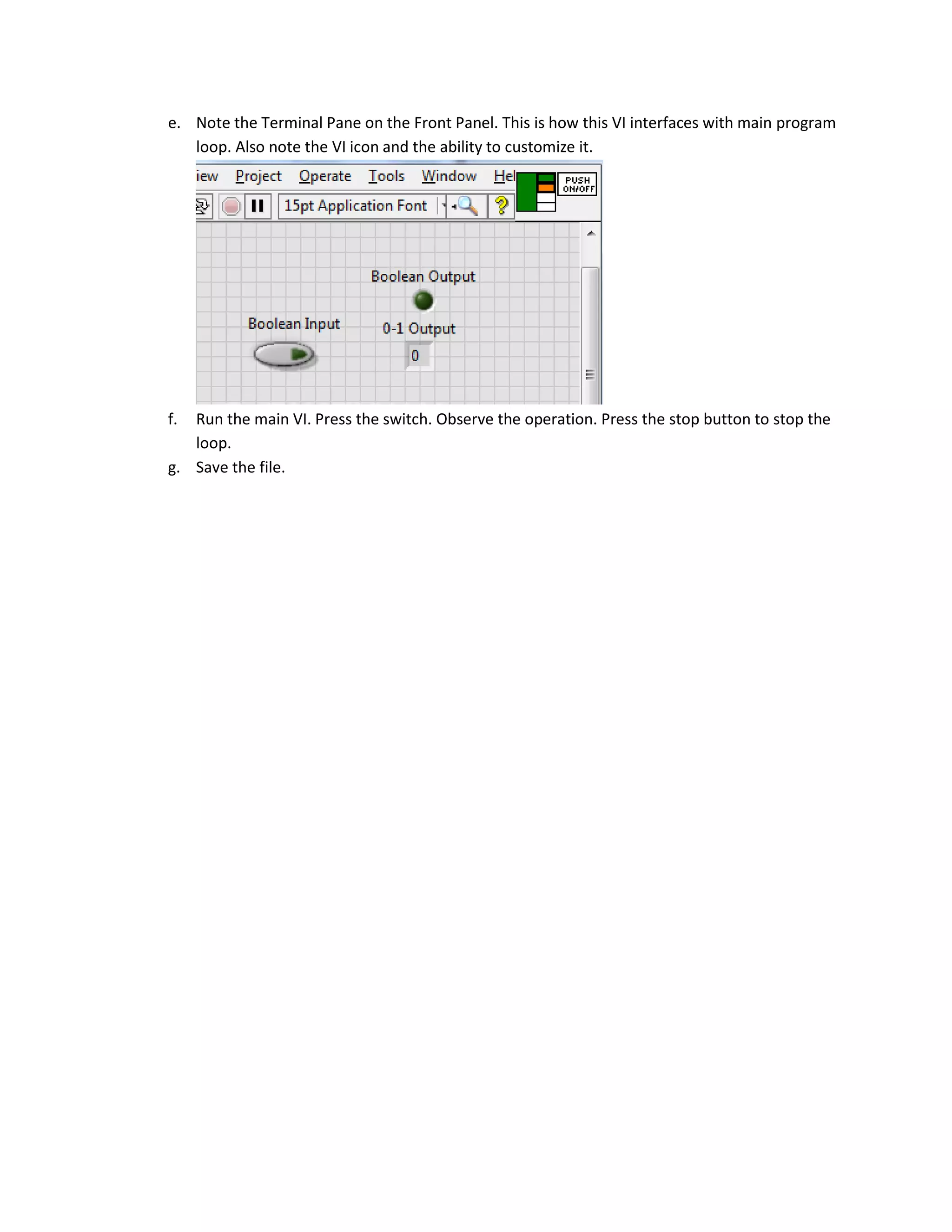 e. Note the Terminal Pane on the Front Panel. This is how this VI interfaces with main program loop. Also note the VI icon and the ability to customize it.

iew Project Operate Tools Window Hel

PUSH ON/OFF

15pt Application Font

Boolean Output

Boolean Input

0-1 Output

0

f. Run the main VI. Press the switch. Observe the operation. Press the stop button to stop the loop.

g. Save the file.